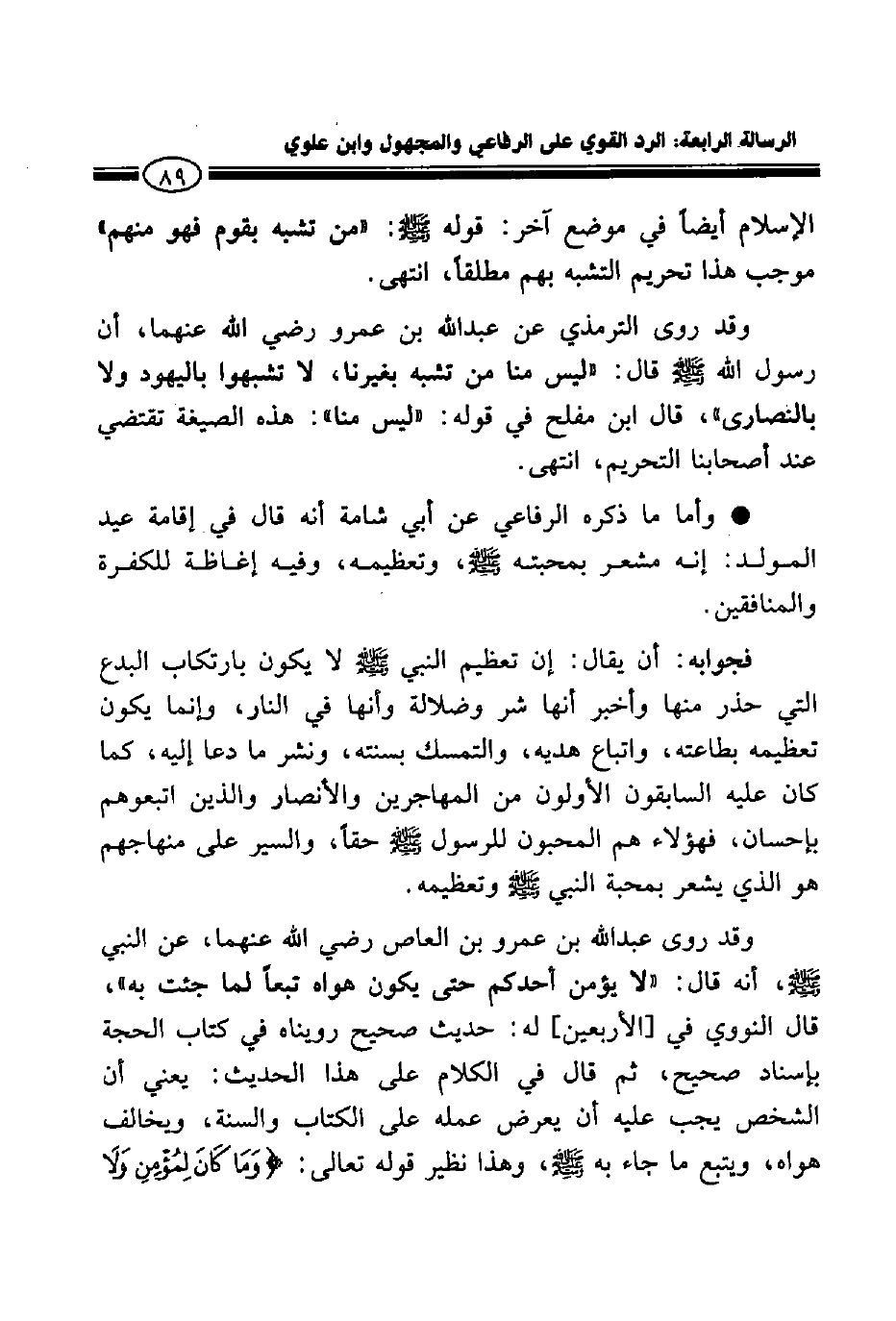 الرسالة الرابعة: الرد القوي على الرفاعي والمجهول وابن علوي

٨٩

الإسلام أيضاً في موضع آخر: قوله ﷺ: «من تشبه بقوم فهو منهم» موجب هذا تحريم التشبه بهم مطلقاً، انتهى.

وقد روى الترمذي عن عبدالله بن عمرو رضي الله عنهما، أن رسول الله ﷺ قال: «ليس منا من تشبه بغيرنا، لا تشبهوا باليهود ولا بالنصارى»، قال ابن مفلح في قوله: «ليس منا»: هذه الصيغة تقتضي عند أصحابنا التحريم، انتهى.

● وأما ما ذكره الرفاعي عن أبي شامة أنه قال في إقامة عيد المولد: إنه مشعر بمحبته ﷺ، وتعظيمه، وفيه إغاظة للكفرة والمنافقين.

فجوابه: أن يقال: إن تعظيم النبي ﷺ لا يكون بارتكاب البدع التي حذر منها وأخبر أنها شر وضلالة وأنها في النار، وإنما يكون تعظيمه بطاعته، واتباع هديه، والتمسك بسنته، ونشر ما دعا إليه، كما كان عليه السابقون الأولون من المهاجرين والأنصار والذين اتبعوهم بإحسان، فهؤلاء هم المحبون للرسول ﷺ حقاً، والسير على منهاجهم هو الذي يشعر بمحبة النبي ﷺ وتعظيمه.

وقد روى عبدالله بن عمرو بن العاص رضي الله عنهما، عن النبي ﷺ، أنه قال: «لا يؤمن أحدكم حتى يكون هواه تبعاً لما جئت به»، قال النووي في [الأربعين] له: حديث صحيح رويناه في كتاب الحجة بإسناد صحيح، ثم قال في الكلام على هذا الحديث: يعني أن الشخص يجب عليه أن يعرض عمله على الكتاب والسنة، ويخالف هواه، ويتبع ما جاء به ﷺ، وهذا نظير قوله تعالى: ﴿وَمَا كَانَ لِمُؤْمِنٍ وَلَا